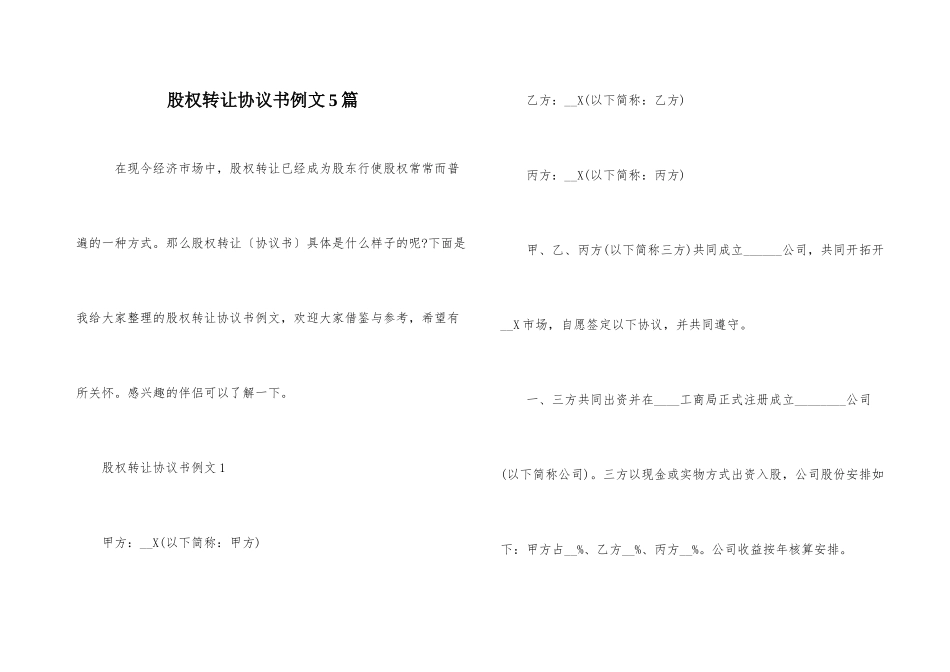 股权转让协议书例文5篇

在现今经济市场中，股权转让已经成为股东行使股权常常而普遍的一种方式。那么股权转让〔协议书〕具体是什么样子的呢?下面是我给大家整理的股权转让协议书例文，欢迎大家借鉴与参考，希望有所关怀。感兴趣的伴侣可以了解一下。

股权转让协议书例文1

甲方：__X(以下简称：甲方)

乙方：__X(以下简称：乙方)

丙方：__X(以下简称：丙方)

甲、乙、丙方(以下简称三方)共同成立______公司，共同开拓开__X市场，自愿签定以下协议，并共同遵守。

一、三方共同出资并在____工商局正式注册成立________公司(以下简称公司)。三方以现金或实物方式出资入股，公司股份安排如下：甲方占__%、乙方__%、丙方__%。公司收益按年核算安排。